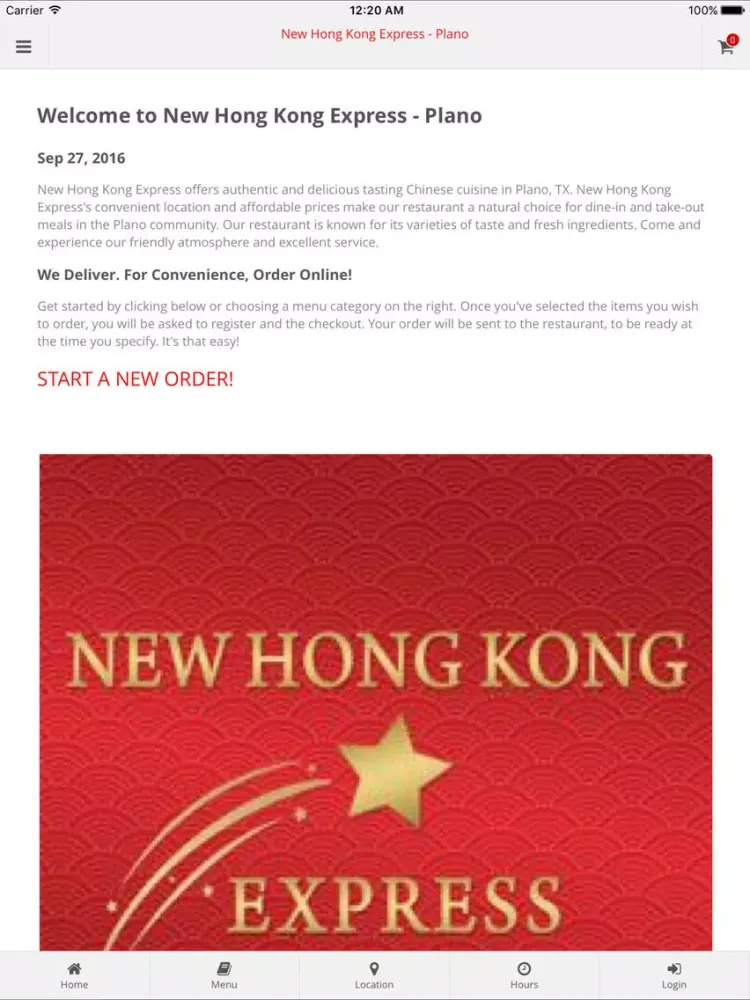 Carrier 12:20 AM 100%

New Hong Kong Express - Plano

0

Welcome to New Hong Kong Express - Plano

Sep 27, 2016

New Hong Kong Express offers authentic and delicious tasting Chinese cuisine in Plano, TX. New Hong Kong Express's convenient location and affordable prices make our restaurant a natural choice for dine-in and take-out meals in the Plano community. Our restaurant is known for its varieties of taste and fresh ingredients. Come and experience our friendly atmosphere and excellent service.

We Deliver. For Convenience, Order Online!

Get started by clicking below or choosing a menu category on the right. Once you've selected the items you wish to order, you will be asked to register and the checkout. Your order will be sent to the restaurant, to be ready at the time you specify. It's that easy!

START A NEW ORDER!

NEW HONG KONG

EXPRESS

Home Menu Location Hours Login